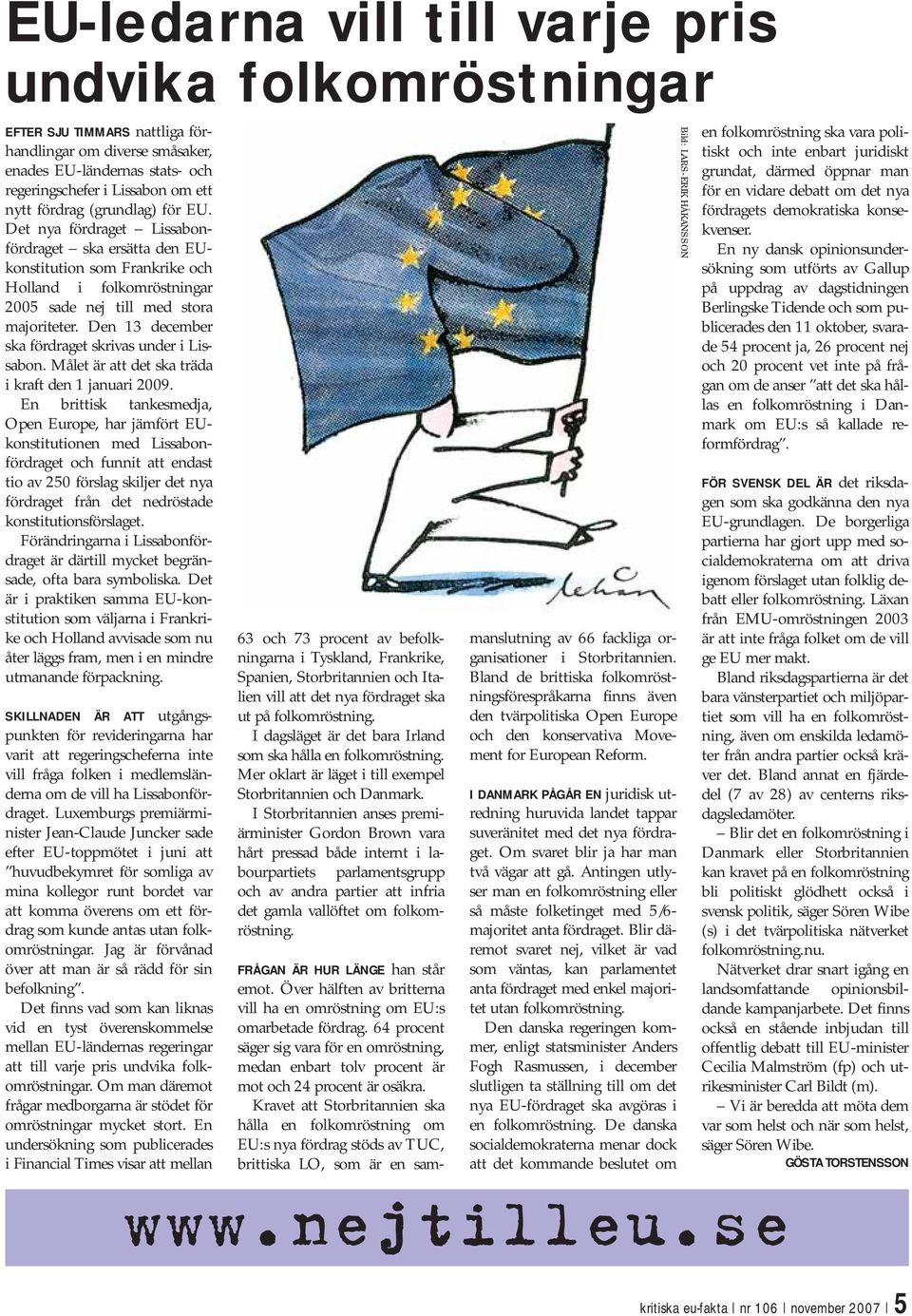 EU-ledarna vill till varje pris undvika folkomröstningar

EFTER SJU TIMMARS nattliga förhandlingar om diverse småsaker, enades EU-ländernas stats- och regeringschefer i Lissabon om ett nytt fördrag (grundlag) för EU. Det nya fördraget – Lissabonfördraget – ska ersätta den EU-konstitution som Frankrike och Holland i folkomröstningar 2005 sade nej till med stora majoriteter. Den 13 december ska fördraget skrivas under i Lissabon. Målet är att det ska träda i kraft den 1 januari 2009.

En brittisk tankesmedja, Open Europe, har jämfört EU-konstitutionen med Lissabonfördraget och funnit att endast tio av 250 förslag skiljer det nya fördraget från det nedröstade konstitutionsförslaget.

Förändringarna i Lissabonfördraget är därtill mycket begränsade, ofta bara symboliska. Det är i praktiken samma EU-konstitution som väljarna i Frankrike och Holland avvisade som nu åter läggs fram, men i en mindre utmanande förpackning.

SKILLNADEN ÄR ATT utgångspunkten för revideringarna har varit att regeringscheferna inte vill fråga folken i medlemsländerna om de vill ha Lissabonfördraget. Luxemburgs premiärminister Jean-Claude Juncker sade efter EU-toppmötet i juni att ”huvudbekymret för somliga av mina kollegor runt bordet var att komma överens om ett fördrag som kunde antas utan folkomröstningar. Jag är förvånad över att man är så rädd för sin befolkning”.

Det finns vad som kan liknas vid en tyst överenskommelse mellan EU-ländernas regeringar att till varje pris undvika folkomröstningar. Om man däremot frågar medborgarna är stödet för omröstningar mycket stort. En undersökning som publicerades i Financial Times visar att mellan 63 och 73 procent av befolkningarna i Tyskland, Frankrike, Spanien, Storbritannien och Italien vill att det nya fördraget ska ut på folkomröstning.

I dagsläget är det bara Irland som ska hålla en folkomröstning. Mer oklart är läget i till exempel Storbritannien och Danmark.

I Storbritannien anses premiärminister Gordon Brown vara hårt pressad både internt i labourpartiets parlamentsgrupp och av andra partier att infria det gamla vallöftet om folkomröstning.

FRÅGAN ÄR HUR LÄNGE han står emot. Över hälften av britterna vill ha en omröstning om EU:s omarbetade fördrag. 64 procent säger sig vara för en omröstning, medan enbart tolv procent är mot och 24 procent är osäkra.

Kravet att Storbritannien ska hålla en folkomröstning om EU:s nya fördrag stöds av TUC, brittiska LO, som är en sammanslutning av 66 fackliga organisationer i Storbritannien. Bland de brittiska folkomröstningsförespråkarna finns även den tvärpolitiska Open Europe och den konservativa Movement for European Reform.

I DANMARK PÅGÅR EN juridisk utredning huruvida landet tappar suveränitet med det nya fördraget. Om svaret blir ja har man två vägar att gå. Antingen utlyser man en folkomröstning eller så måste folketinget med 5/6-majoritet anta fördraget. Blir däremot svaret nej, vilket är vad som väntas, kan parlamentet anta fördraget med enkel majoritet utan folkomröstning.

Den danska regeringen kommer, enligt statsminister Anders Fogh Rasmussen, i december slutligen ta ställning till om det nya EU-fördraget ska avgöras i en folkomröstning. De danska socialdemokraterna menar dock att det kommande beslutet om en folkomröstning ska vara politiskt och inte enbart juridiskt grundat, därmed öppnar man för en vidare debatt om det nya fördragets demokratiska konsekvenser.

En ny dansk opinionsundersökning som utförts av Gallup på uppdrag av dagstidningen Berlingske Tidende och som publicerades den 11 oktober, svarade 54 procent ja, 26 procent nej och 20 procent vet inte på frågan om de anser ”att det ska hållas en folkomröstning i Danmark om EU:s så kallade reformfördrag”.

FÖR SVENSK DEL ÄR det riksdagen som ska godkänna den nya EU-grundlagen. De borgerliga partierna har gjort upp med socialdemokraterna om att driva igenom förslaget utan folklig debatt eller folkomröstning. Läxan från EMU-omröstningen 2003 är att inte fråga folket om de vill ge EU mer makt.

Bland riksdagspartierna är det bara vänsterpartiet och miljöpartiet som vill ha en folkomröstning, även om enskilda ledamöter från andra partier också kräver det. Bland annat en fjärdedel (7 av 28) av centerns riksdagsledamöter.

– Blir det en folkomröstning i Danmark eller Storbritannien kan kravet på en folkomröstning bli politiskt glödhett också i svensk politik, säger Sören Wibe (s) i det tvärpolitiska nätverket folkomröstning.nu.

Nätverket drar snart igång en landsomfattande opinionsbildande kampanjarbete. Det finns också en stående inbjudan till offentlig debatt till EU-minister Cecilia Malmström (fp) och utrikesminister Carl Bildt (m).

– Vi är beredda att möta dem var som helst och när som helst, säger Sören Wibe.

GÖSTA TORSTENSSON

Bild: LARS-ERIK HÅKANSSON

lehån

www.nejtilleu.se

kritiska eu-fakta | nr 106 | november 2007 | 5